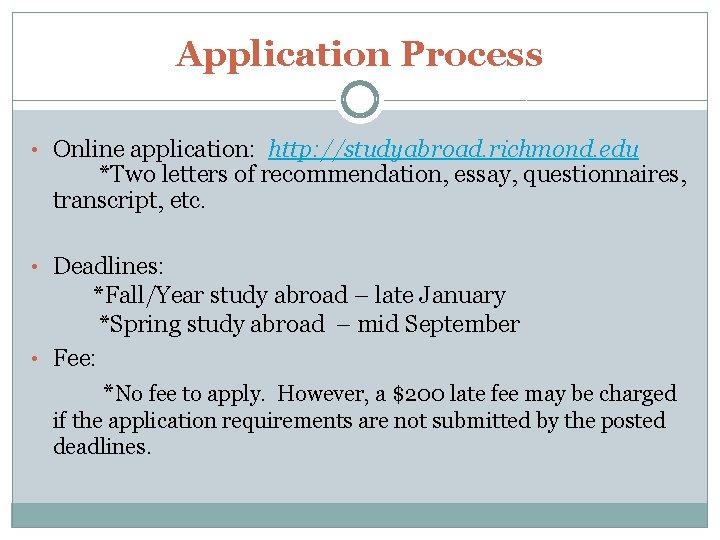 Application Process

• Online application: http://studyabroad.richmond.edu
*Two letters of recommendation, essay, questionnaires, transcript, etc.

• Deadlines:
*Fall/Year study abroad – late January
*Spring study abroad – mid September

• Fee:
*No fee to apply. However, a \$200 late fee may be charged if the application requirements are not submitted by the posted deadlines.